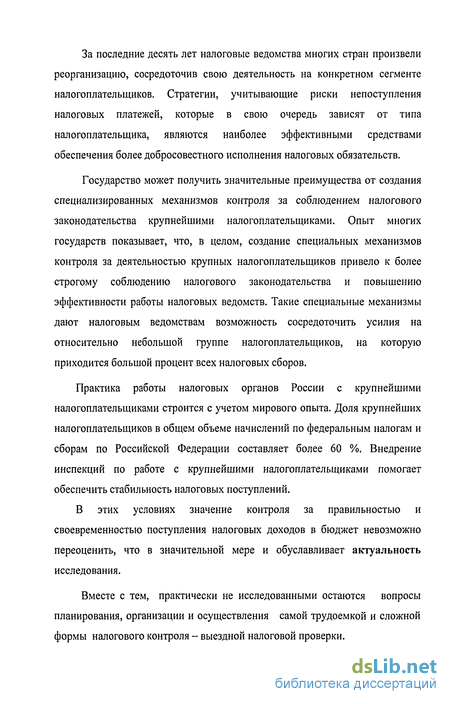 За последние десять лет налоговые ведомства многих стран произвели реорганизацию, сосредоточив свою деятельность на конкретном сегменте налогоплательщиков. Стратегии, учитывающие риски непоступления налоговых платежей, которые в свою очередь зависят от типа налогоплательщика, являются наиболее эффективными средствами обеспечения более добросовестного исполнения налоговых обязательств.

Государство может получить значительные преимущества от создания специализированных механизмов контроля за соблюдением налогового законодательства крупнейшими налогоплательщиками. Опыт многих государств показывает, что, в целом, создание специальных механизмов контроля за деятельностью крупных налогоплательщиков привело к более строгому соблюдению налогового законодательства и повышению эффективности работы налоговых ведомств. Такие специальные механизмы дают налоговым ведомствам возможность сосредоточить усилия на относительно небольшой группе налогоплательщиков, на которую приходится большой процент всех налоговых сборов.

Практика работы налоговых органов России с крупнейшими налогоплательщиками строится с учетом мирового опыта. Доля крупнейших налогоплательщиков в общем объеме начислений по федеральным налогам и сборам по Российской Федерации составляет более 60 %. Внедрение инспекций по работе с крупнейшими налогоплательщиками помогает обеспечить стабильность налоговых поступлений.

В этих условиях значение контроля за правильностью и своевременностью поступления налоговых доходов в бюджет невозможно переоценить, что в значительной мере и обуславливает актуальность исследования.

Вместе с тем, практически не исследованными остаются вопросы планирования, организации и осуществления самой трудоемкой и сложной формы налогового контроля – выездной налоговой проверки.

dsLib.net
библиотека диссертаций